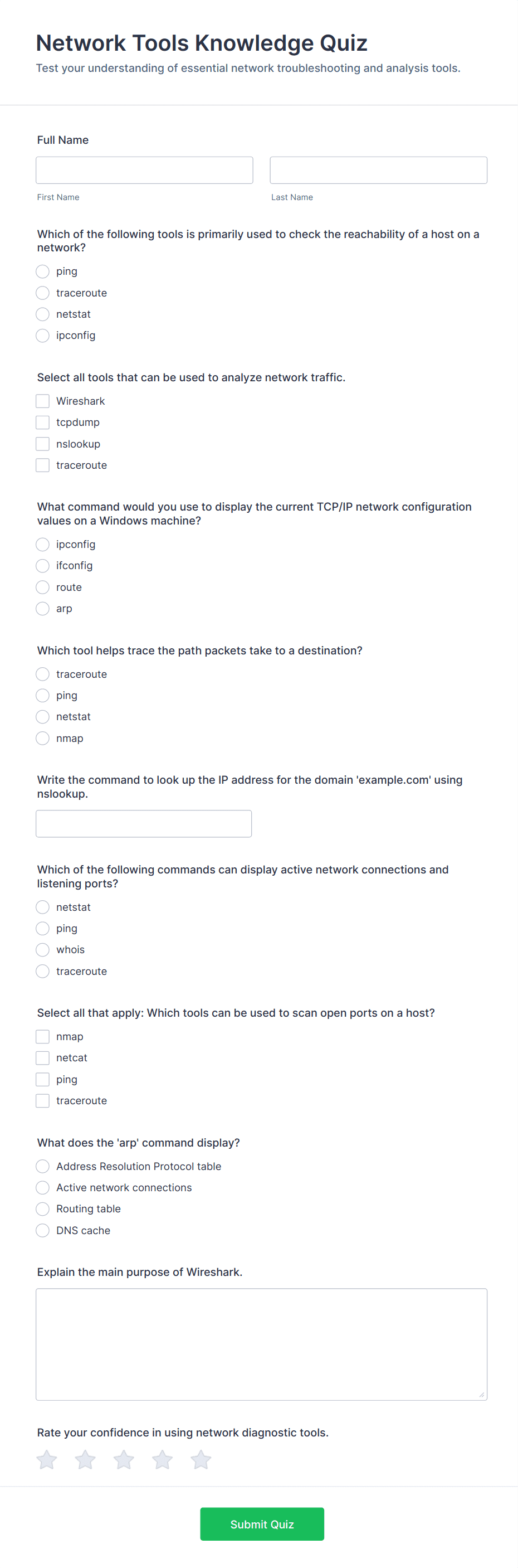 Network Tools Knowledge Quiz
Test your understanding of essential network troubleshooting and analysis tools.

Full Name

First Name

Last Name

Which of the following tools is primarily used to check the reachability of a host on a network?

ping
traceroute
netstat
ipconfig

Select all tools that can be used to analyze network traffic.

Wireshark
tcpdump
nslookup
traceroute

What command would you use to display the current TCP/IP network configuration values on a Windows machine?

ipconfig
ifconfig
route
arp

Which tool helps trace the path packets take to a destination?

traceroute
ping
netstat
nmap

Write the command to look up the IP address for the domain 'example.com' using nslookup.

Which of the following commands can display active network connections and listening ports?

netstat
ping
whois
traceroute

Select all that apply: Which tools can be used to scan open ports on a host?

nmap
netcat
ping
traceroute

What does the 'arp' command display?

Address Resolution Protocol table
Active network connections
Routing table
DNS cache

Explain the main purpose of Wireshark.

Rate your confidence in using network diagnostic tools.

Submit Quiz